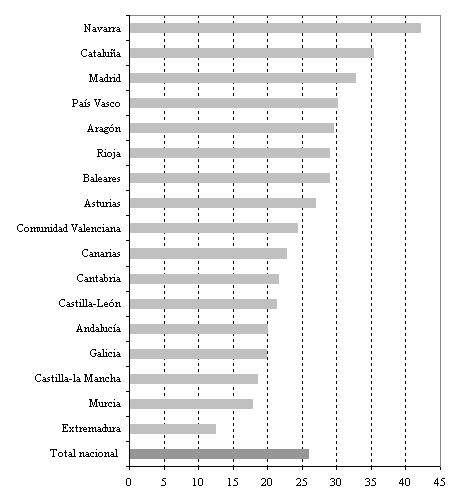 Navarra
Cataluña
Madrid
País Vasco
Aragón
Rioja
Baleares
Asturias
Comunidad Valenciana
Canarias
Cantabria
Castilla-León
Andalucía
Galicia
Castilla-la Mancha
Murcia
Extremadura
Total nacional

0 5 10 15 20 25 30 35 40 45